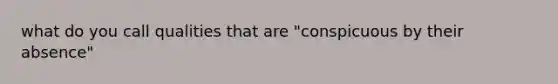 what do you call qualities that are "conspicuous by their absence"